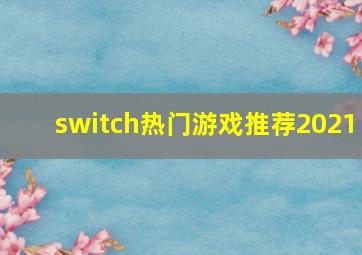 switch热门游戏推荐2021